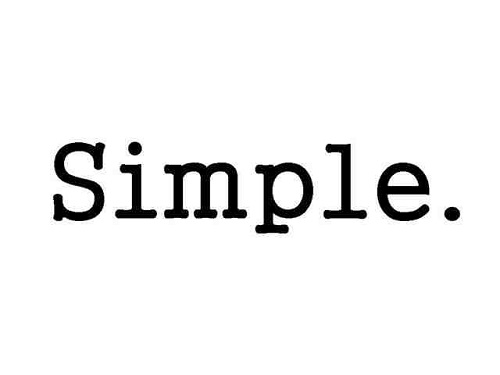 Simple.